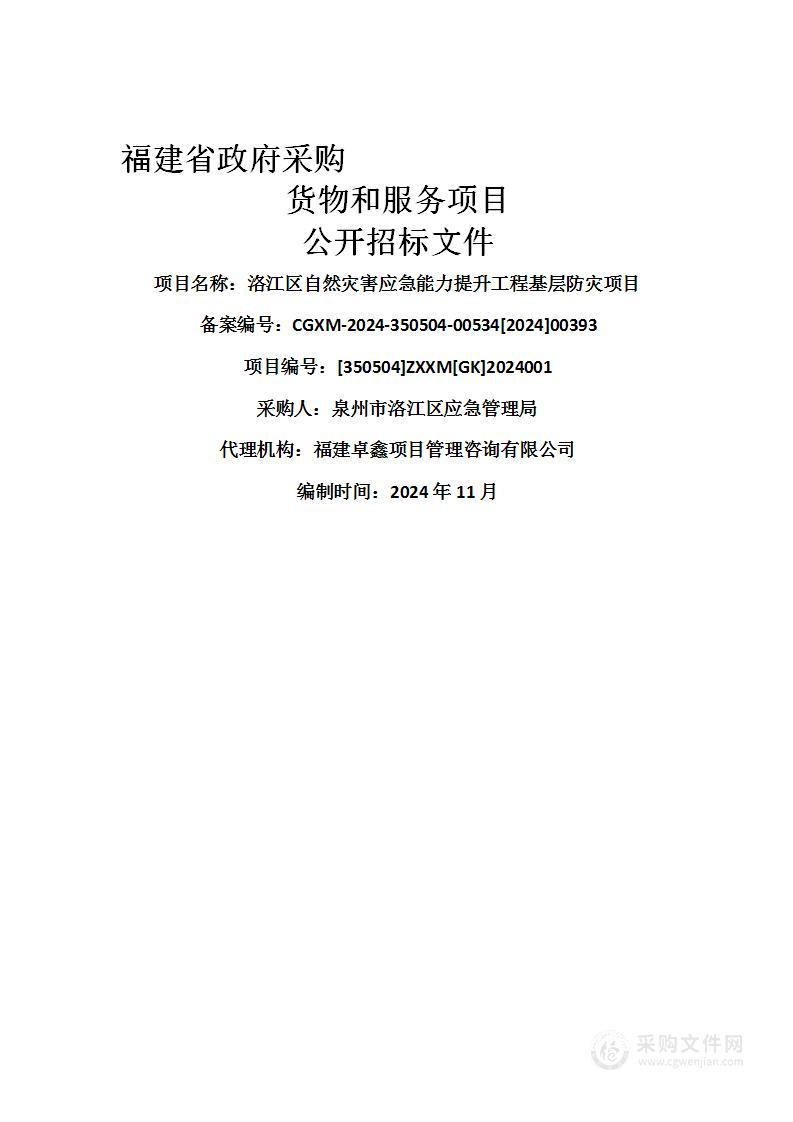 福建省政府采购

货物和服务项目

公开招标文件

项目名称：洛江区自然灾害应急能力提升工程基层防灾项目

备案编号：CGXM-2024-350504-00534[2024]00393

项目编号：[350504]ZXXM[GK]2024001

采购人：泉州市洛江区应急管理局

代理机构：福建卓鑫项目管理咨询有限公司

编制时间：2024 年 11 月

采购文件网
www.cgwenjian.com